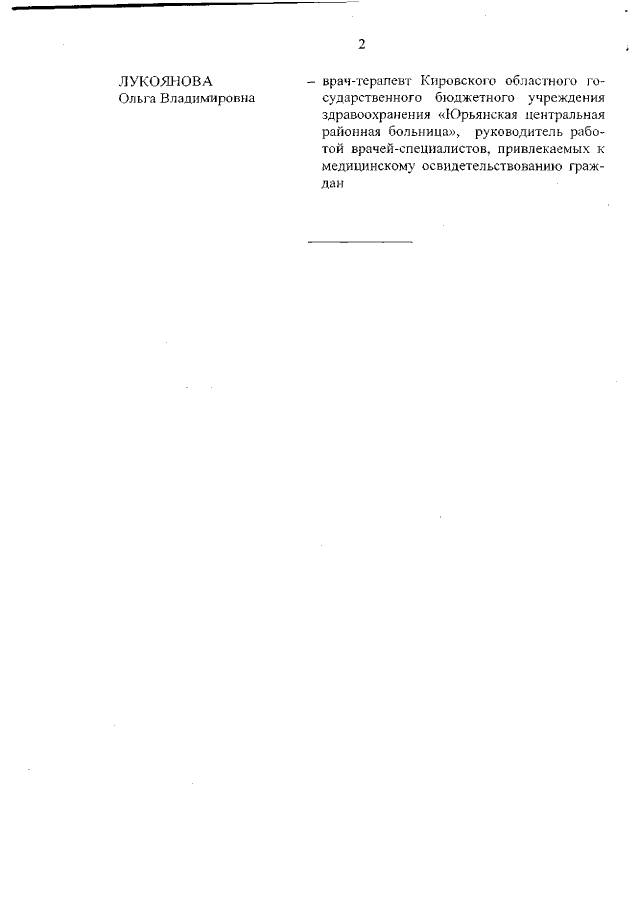 2

ЛУКОЯНОВА
Ольга Владимировна

– врач-терапевт Кировского областного государственного бюджетного учреждения здравоохранения «Юрьянская центральная районная больница», руководитель работой врачей-специалистов, привлекаемых к медицинскому освидетельствованию граждан